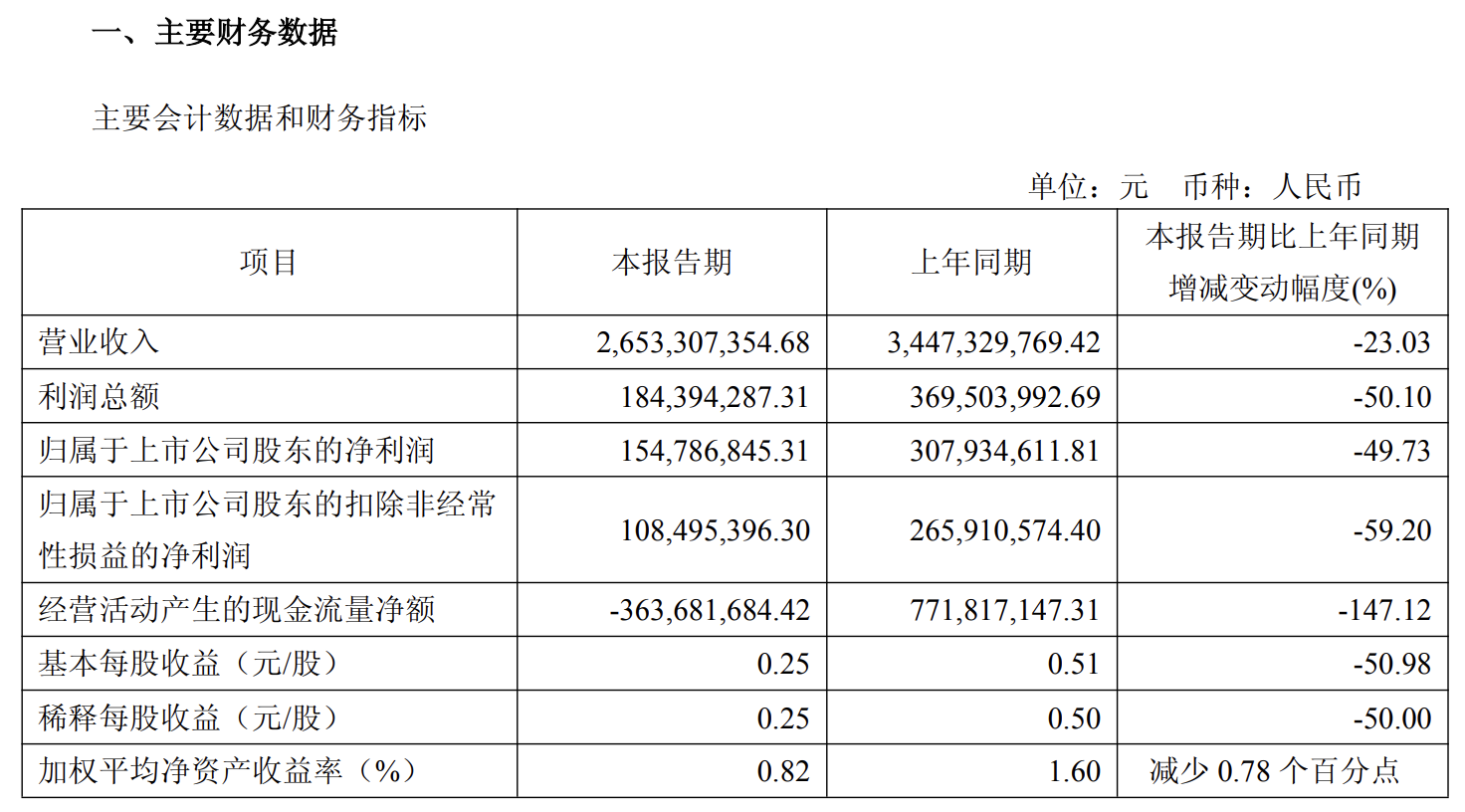 一、主要财务数据

主要会计数据和财务指标

单位：元 币种：人民币

| 项目 | 本报告期 | 上年同期 | 本报告期比上年同期增减变动幅度(%) |
|---|---|---|---|
| 营业收入 | 2,653,307,354.68 | 3,447,329,769.42 | -23.03 |
| 利润总额 | 184,394,287.31 | 369,503,992.69 | -50.10 |
| 归属于上市公司股东的净利润 | 154,786,845.31 | 307,934,611.81 | -49.73 |
| 归属于上市公司股东的扣除非经常性损益的净利润 | 108,495,396.30 | 265,910,574.40 | -59.20 |
| 经营活动产生的现金流量净额 | -363,681,684.42 | 771,817,147.31 | -147.12 |
| 基本每股收益（元/股） | 0.25 | 0.51 | -50.98 |
| 稀释每股收益（元/股） | 0.25 | 0.50 | -50.00 |
| 加权平均净资产收益率（%） | 0.82 | 1.60 | 减少 0.78 个百分点 |